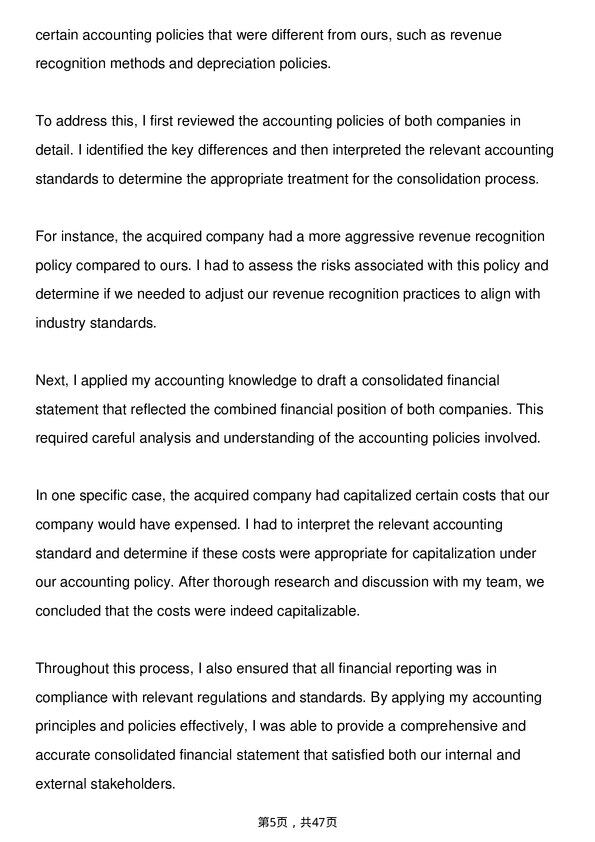 certain accounting policies that were different from ours, such as revenue recognition methods and depreciation policies.

To address this, I first reviewed the accounting policies of both companies in detail. I identified the key differences and then interpreted the relevant accounting standards to determine the appropriate treatment for the consolidation process.

For instance, the acquired company had a more aggressive revenue recognition policy compared to ours. I had to assess the risks associated with this policy and determine if we needed to adjust our revenue recognition practices to align with industry standards.

Next, I applied my accounting knowledge to draft a consolidated financial statement that reflected the combined financial position of both companies. This required careful analysis and understanding of the accounting policies involved.

In one specific case, the acquired company had capitalized certain costs that our company would have expensed. I had to interpret the relevant accounting standard and determine if these costs were appropriate for capitalization under our accounting policy. After thorough research and discussion with my team, we concluded that the costs were indeed capitalizable.

Throughout this process, I also ensured that all financial reporting was in compliance with relevant regulations and standards. By applying my accounting principles and policies effectively, I was able to provide a comprehensive and accurate consolidated financial statement that satisfied both our internal and external stakeholders.

第5页，共47页